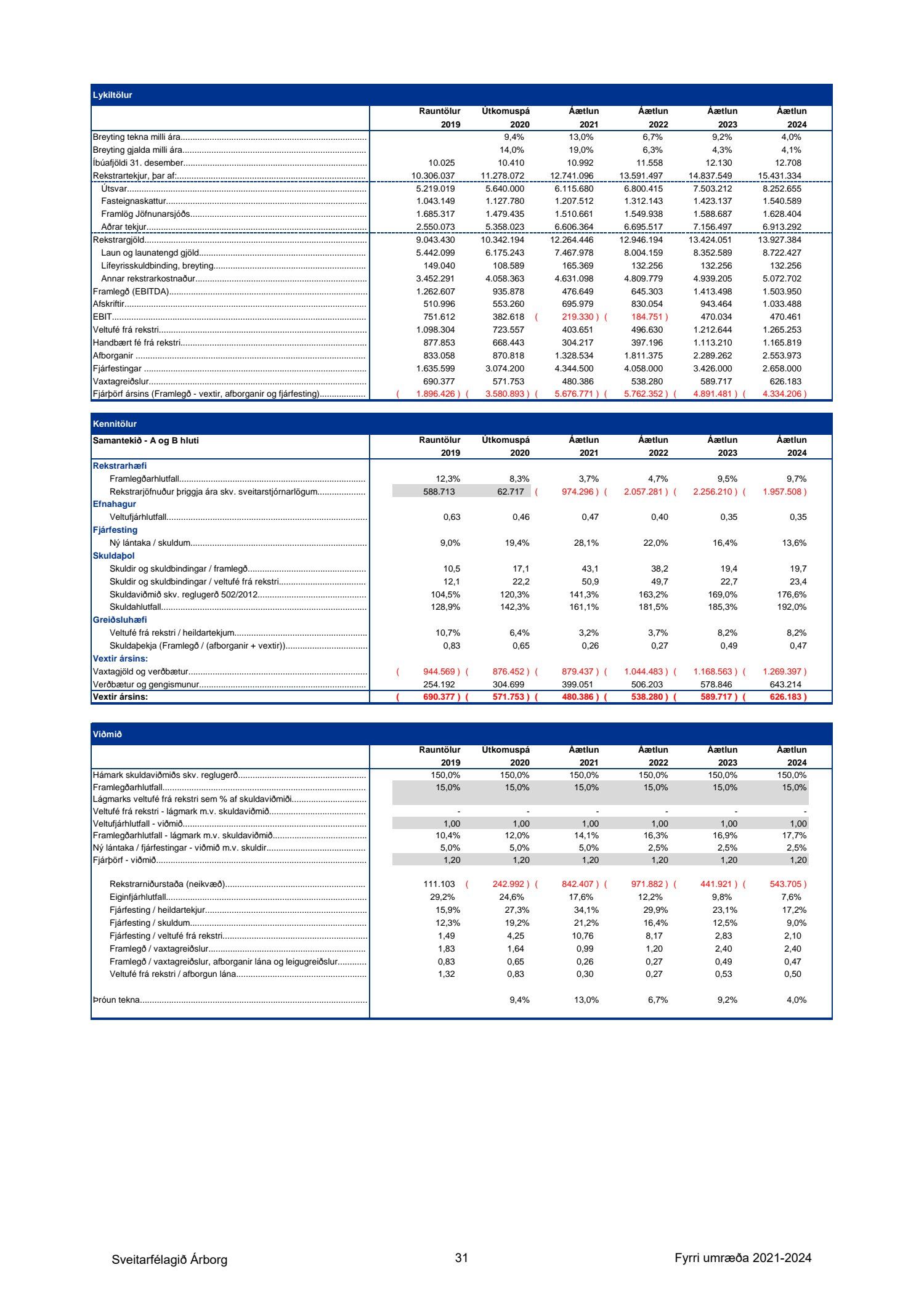 Lykiltölur

| | Rauntölur 2019 | Útkomuspá 2020 | Áætlun 2021 | Áætlun 2022 | Áætlun 2023 | Áætlun 2024 |
|---|---|---|---|---|---|---|
| Breyting tekna milli ára | | 9,4% | 13,0% | 6,7% | 9,2% | 4,0% |
| Breyting gjalda milli ára | | 14,0% | 19,0% | 6,3% | 4,3% | 4,1% |
| Íbúafjöldi 31. desember | 10.025 | 10.410 | 10.992 | 11.558 | 12.130 | 12.708 |
| Rekstrartekjur, þar af: | 10.306.037 | 11.278.072 | 12.741.096 | 13.591.497 | 14.837.549 | 15.431.334 |
| Útsvar | 5.219.019 | 5.640.000 | 6.115.680 | 6.800.415 | 7.503.212 | 8.252.655 |
| Fasteignaskattur | 1.043.149 | 1.127.780 | 1.207.512 | 1.312.143 | 1.423.137 | 1.540.589 |
| Framlög Jöfnunarsjóðs | 1.685.317 | 1.479.435 | 1.510.661 | 1.549.938 | 1.588.687 | 1.628.404 |
| Aðrar tekjur | 2.550.073 | 5.358.023 | 6.606.364 | 6.695.517 | 7.156.497 | 6.913.292 |
| Rekstrargjöld | 9.043.430 | 10.342.194 | 12.264.446 | 12.946.194 | 13.424.051 | 13.927.384 |
| Laun og launatengd gjöld | 5.442.099 | 6.175.243 | 7.467.978 | 8.004.159 | 8.352.589 | 8.722.427 |
| Lífeyrisskuldbinding, breyting | 149.040 | 108.589 | 165.369 | 132.256 | 132.256 | 132.256 |
| Annar rekstrarkostnaður | 3.452.291 | 4.058.363 | 4.631.098 | 4.809.779 | 4.939.205 | 5.072.702 |
| Framlegð (EBITDA) | 1.262.607 | 935.878 | 476.649 | 645.303 | 1.413.498 | 1.503.950 |
| Afskriftir | 510.996 | 553.260 | 695.979 | 830.054 | 943.464 | 1.033.488 |
| EBIT | 751.612 | 382.618 | ( 219.330 ) | ( 184.751 ) | 470.034 | 470.461 |
| Veltufé frá rekstri | 1.098.304 | 723.557 | 403.651 | 496.630 | 1.212.644 | 1.265.253 |
| Handbært fé frá rekstri | 877.853 | 668.443 | 304.217 | 397.196 | 1.113.210 | 1.165.819 |
| Afborganir | 833.058 | 870.818 | 1.328.534 | 1.811.375 | 2.289.262 | 2.553.973 |
| Fjárfestingar | 1.635.599 | 3.074.200 | 4.344.500 | 4.058.000 | 3.426.000 | 2.658.000 |
| Vaxtagreiðslur | 690.377 | 571.753 | 480.386 | 538.280 | 589.717 | 626.183 |
| Fjárþörf ársins (Framlegð - vextir, afborganir og fjárfesting) | ( 1.896.426 ) | ( 3.580.893 ) | ( 5.676.771 ) | ( 5.762.352 ) | ( 4.891.481 ) | ( 4.334.206 ) |

Kennitölur

| Samantekið - A og B hluti | Rauntölur 2019 | Útkomuspá 2020 | Áætlun 2021 | Áætlun 2022 | Áætlun 2023 | Áætlun 2024 |
|---|---|---|---|---|---|---|
| Rekstrarhæfi | | | | | | |
| Framlegðarhlutfall | 12,3% | 8,3% | 3,7% | 4,7% | 9,5% | 9,7% |
| Rekstrarjöfnuður þriggja ára skv. sveitarstjórnarlögum | 588.713 | 62.717 | ( 974.296 ) | ( 2.057.281 ) | ( 2.256.210 ) | ( 1.957.508 ) |
| Efnahagur | | | | | | |
| Veltufjárhlutfall | 0,63 | 0,46 | 0,47 | 0,40 | 0,35 | 0,35 |
| Fjárfesting | | | | | | |
| Ný lántaka / skuldum | 9,0% | 19,4% | 28,1% | 22,0% | 16,4% | 13,6% |
| Skuldaþol | | | | | | |
| Skuldir og skuldbindingar / framlegð | 10,5 | 17,1 | 43,1 | 38,2 | 19,4 | 19,7 |
| Skuldir og skuldbindingar / veltufé frá rekstri | 12,1 | 22,2 | 50,9 | 49,7 | 22,7 | 23,4 |
| Skuldaviðmið skv. reglugerð 502/2012 | 104,5% | 120,3% | 141,3% | 163,2% | 169,0% | 176,6% |
| Skuldahlutfall | 128,9% | 142,3% | 161,1% | 181,5% | 185,3% | 192,0% |
| Greiðsluhæfi | | | | | | |
| Veltufé frá rekstri / heildartekjum | 10,7% | 6,4% | 3,2% | 3,7% | 8,2% | 8,2% |
| Skuldaþekja (Framlegð / (afborganir + vextir)) | 0,83 | 0,65 | 0,26 | 0,27 | 0,49 | 0,47 |
| Vextir ársins: | | | | | | |
| Vaxtagjöld og verðbætur | ( 944.569 ) | ( 876.452 ) | ( 879.437 ) | ( 1.044.483 ) | ( 1.168.563 ) | ( 1.269.397 ) |
| Verðbætur og gengismunur | 254.192 | 304.699 | 399.051 | 506.203 | 578.846 | 643.214 |
| Vextir ársins: | ( 690.377 ) | ( 571.753 ) | ( 480.386 ) | ( 538.280 ) | ( 589.717 ) | ( 626.183 ) |

Viðmið

| | Rauntölur 2019 | Útkomuspá 2020 | Áætlun 2021 | Áætlun 2022 | Áætlun 2023 | Áætlun 2024 |
|---|---|---|---|---|---|---|
| Hámark skuldaviðmiðs skv. reglugerð | 150,0% | 150,0% | 150,0% | 150,0% | 150,0% | 150,0% |
| Framlegðarhlutfall | 15,0% | 15,0% | 15,0% | 15,0% | 15,0% | 15,0% |
| Lágmarks veltufé frá rekstri sem % af skuldaviðmiði | | | | | | |
| Veltufé frá rekstri - lágmark m.v. skuldaviðmið | - | - | - | - | - | - |
| Veltufjárhlutfall - viðmið | 1,00 | 1,00 | 1,00 | 1,00 | 1,00 | 1,00 |
| Framlegðarhlutfall - lágmark m.v. skuldaviðmið | 10,4% | 12,0% | 14,1% | 16,3% | 16,9% | 17,7% |
| Ný lántaka / fjárfestingar - viðmið m.v. skuldir | 5,0% | 5,0% | 5,0% | 2,5% | 2,5% | 2,5% |
| Fjárþörf - viðmið | 1,20 | 1,20 | 1,20 | 1,20 | 1,20 | 1,20 |
| Rekstrarniðurstaða (neikvæð) | 111.103 | ( 242.992 ) | ( 842.407 ) | ( 971.882 ) | ( 441.921 ) | ( 543.705 ) |
| Eiginfjárhlutfall | 29,2% | 24,6% | 17,6% | 12,2% | 9,8% | 7,6% |
| Fjárfesting / heildartekjur | 15,9% | 27,3% | 34,1% | 29,9% | 23,1% | 17,2% |
| Fjárfesting / skuldum | 12,3% | 19,2% | 21,2% | 16,4% | 12,5% | 9,0% |
| Fjárfesting / veltufé frá rekstri | 1,49 | 4,25 | 10,76 | 8,17 | 2,83 | 2,10 |
| Framlegð / vaxtagreiðslur | 1,83 | 1,64 | 0,99 | 1,20 | 2,40 | 2,40 |
| Framlegð / vaxtagreiðslur, afborganir lána og leigugreiðslur | 0,83 | 0,65 | 0,26 | 0,27 | 0,49 | 0,47 |
| Veltufé frá rekstri / afborgun lána | 1,32 | 0,83 | 0,30 | 0,27 | 0,53 | 0,50 |
| Þróun tekna | | 9,4% | 13,0% | 6,7% | 9,2% | 4,0% |

Sveitarfélagið Árborg 31 Fyrri umræða 2021-2024